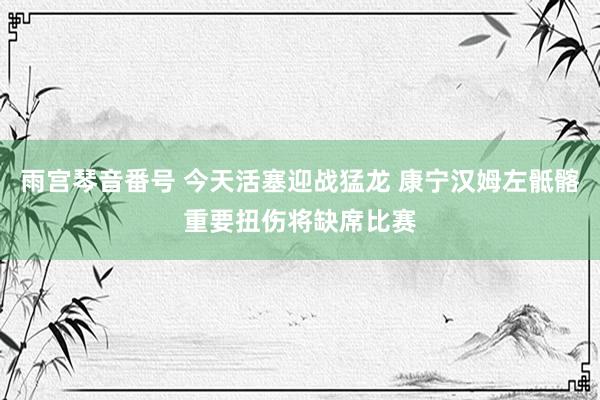 雨宫琴音番号 今天活塞迎战猛龙 康宁汉姆左骶髂重要扭伤将缺席比赛